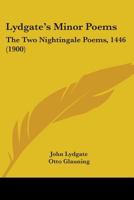 Lydgate's Minor Poems

The Two Nightingale Poems, 1446 (1900)

John Lydgate
Otto Glauning